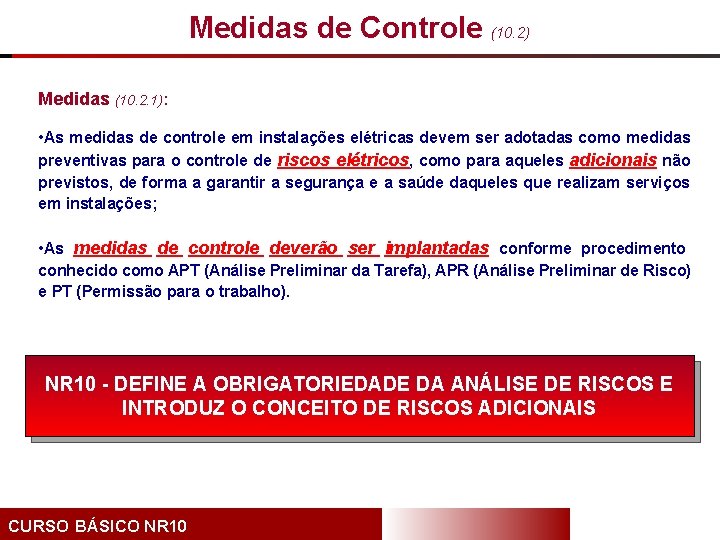 Medidas de Controle (10.2)

Medidas (10.2.1):

•As medidas de controle em instalações elétricas devem ser adotadas como medidas preventivas para o controle de riscos elétricos, como para aqueles adicionais não previstos, de forma a garantir a segurança e a saúde daqueles que realizam serviços em instalações;

•As medidas de controle deverão ser implantadas conforme procedimento conhecido como APT (Análise Preliminar da Tarefa), APR (Análise Preliminar de Risco) e PT (Permissão para o trabalho).

NR10 - DEFINE A OBRIGATORIEDADE DA ANÁLISE DE RISCOS E INTRODUZ O CONCEITO DE RISCOS ADICIONAIS

CURSO BÁSICO NR10